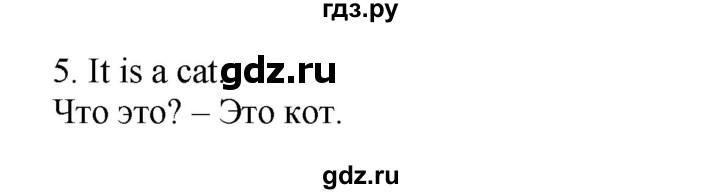 гдз.ру

5. It is a cat. gdz.ru

Что это? – Это кот.

gdz.ru